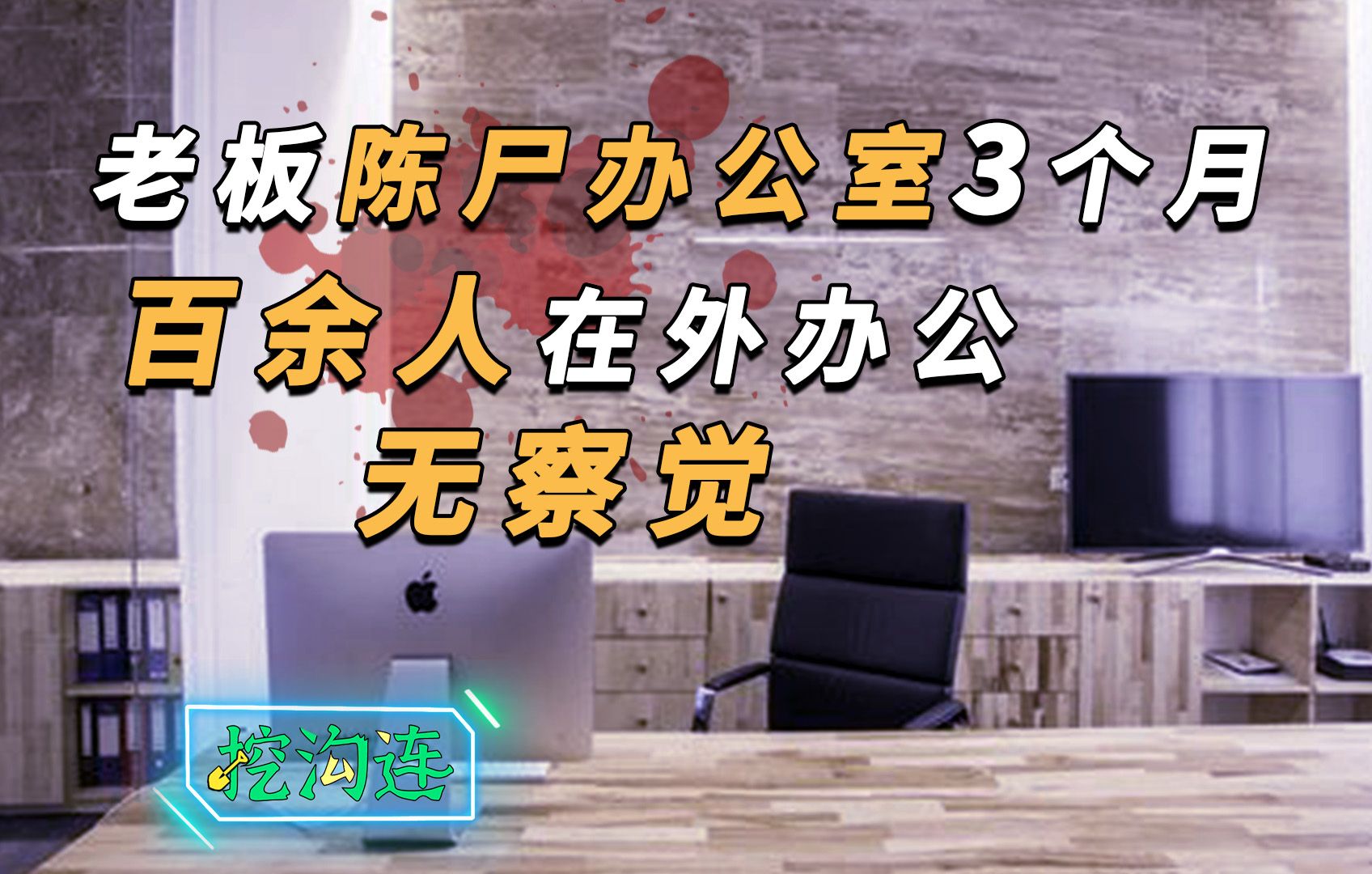 老板陈尸办公室3个月
百余人在外办公
无察觉

挖沟连